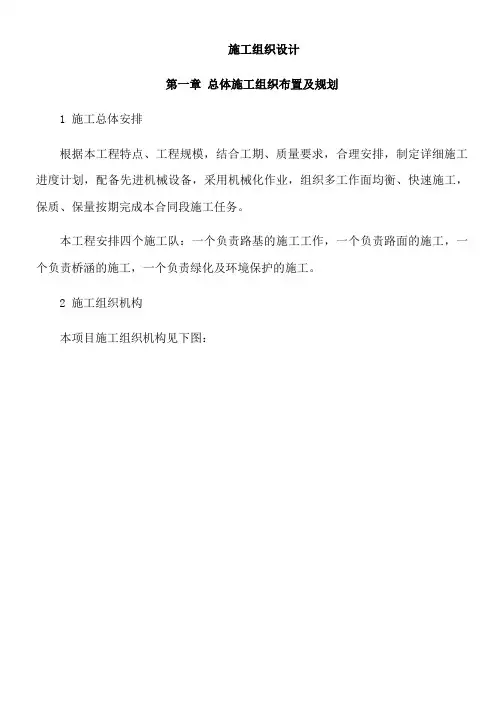 施工组织设计

第一章 总体施工组织布置及规划

1 施工总体安排

根据本工程特点、工程规模，结合工期、质量要求，合理安排，制定详细施工进度计划，配备先进机械设备，采用机械化作业，组织多工作面均衡、快速施工，保质、保量按期完成本合同段施工任务。

本工程安排四个施工队：一个负责路基的施工工作，一个负责路面的施工，一个负责桥涵的施工，一个负责绿化及环境保护的施工。

2 施工组织机构

本项目施工组织机构见下图：